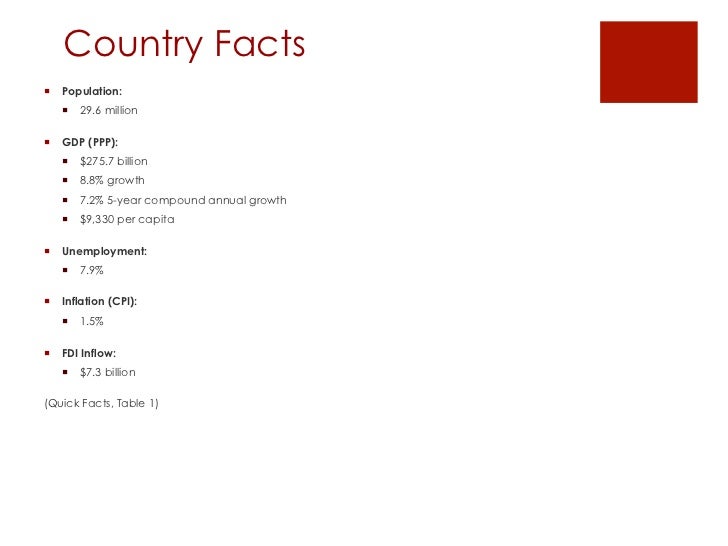 Country Facts

- Population:
  - 29.6 million

- GDP (PPP):
  - \$275.7 billion
  - 8.8% growth
  - 7.2% 5-year compound annual growth
  - \$9,330 per capita

- Unemployment:
  - 7.9%

- Inflation (CPI):
  - 1.5%

- FDI Inflow:
  - \$7.3 billion

(Quick Facts, Table 1)